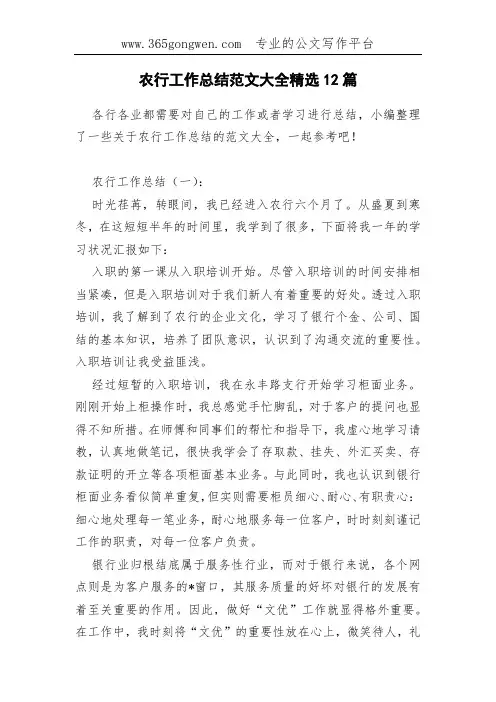 www.365gongwen.com 专业的公文写作平台

农行工作总结范文大全精选12篇

各行各业都需要对自己的工作或者学习进行总结，小编整理了一些关于农行工作总结的范文大全，一起参考吧！

农行工作总结（一）：

时光荏苒，转眼间，我已经进入农行六个月了。从盛夏到寒冬，在这短短半年的时间里，我学到了很多，下面将我一年的学习状况汇报如下：

入职的第一课从入职培训开始。尽管入职培训的时间安排相当紧凑，但是入职培训对于我们新人有着重要的好处。透过入职培训，我了解到了农行的企业文化，学习了银行个金、公司、国结的基本知识，培养了团队意识，认识到了沟通交流的重要性。入职培训让我受益匪浅。

经过短暂的入职培训，我在永丰路支行开始学习柜面业务。刚刚开始上柜操作时，我总感觉手忙脚乱，对于客户的提问也显得不知所措。在师傅和同事们的帮忙和指导下，我虚心地学习请教，认真地做笔记，很快我学会了存取款、挂失、外汇买卖、存款证明的开立等各项柜面基本业务。与此同时，我也认识到银行柜面业务看似简单重复，但实则需要柜员细心、耐心、有职责心：细心地处理每一笔业务，耐心地服务每一位客户，时时刻刻谨记工作的职责，对每一位客户负责。

银行业归根结底属于服务性行业，而对于银行来说，各个网点则是为客户服务的*窗口，其服务质量的好坏对银行的发展有着至关重要的作用。因此，做好“文优”工作就显得格外重要。在工作中，我时刻将“文优”的重要性放在心上，微笑待人，礼